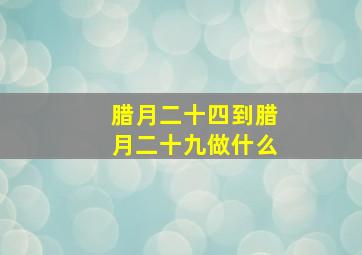 腊月二十四到腊月二十九做什么